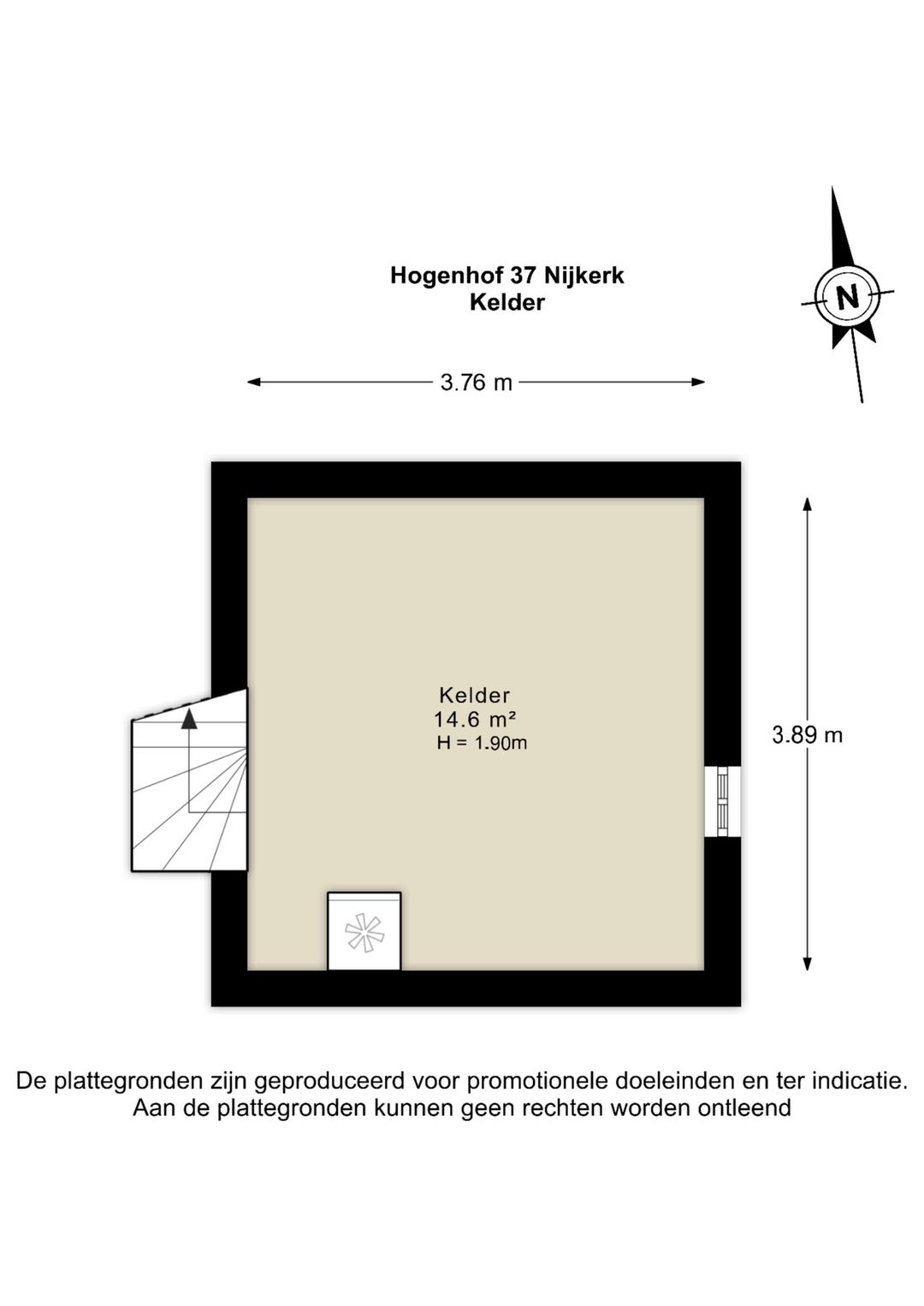 Hogenhof 37 Nijkerk
Kelder

N

3.76 m

Kelder
14.6 m²
H = 1.90m

3.89 m

De plattegronden zijn geproduceerd voor promotionele doeleinden en ter indicatie.
Aan de plattegronden kunnen geen rechten worden ontleend